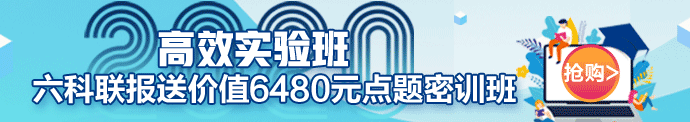 2020
高效实验班
六科联报送价值6480元点题密训班
抢购>